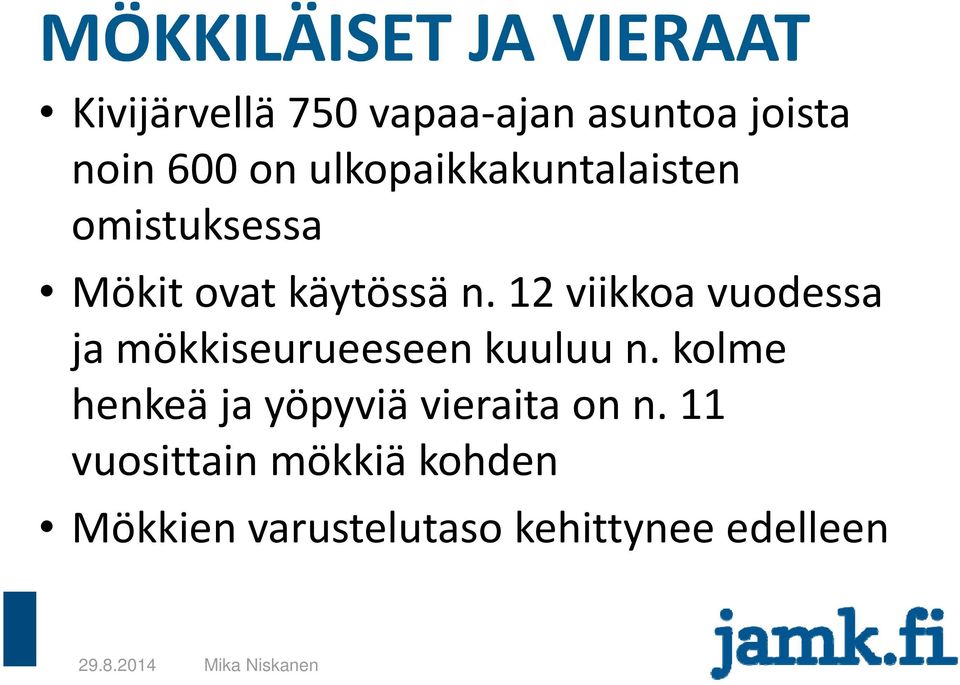 MÖKKILÄISET JA VIERAAT

• Kivijärvellä 750 vapaa-ajan asuntoa joista noin 600 on ulkopaikkakuntalaisten omistuksessa

• Mökit ovat käytössä n. 12 viikkoa vuodessa ja mökkiseurueeseen kuuluu n. kolme henkeä ja yöpyviä vieraita on n. 11 vuosittain mökkiä kohden

• Mökkien varustelutaso kehittynee edelleen

29.8.2014 Mika Niskanen

jamk.fi